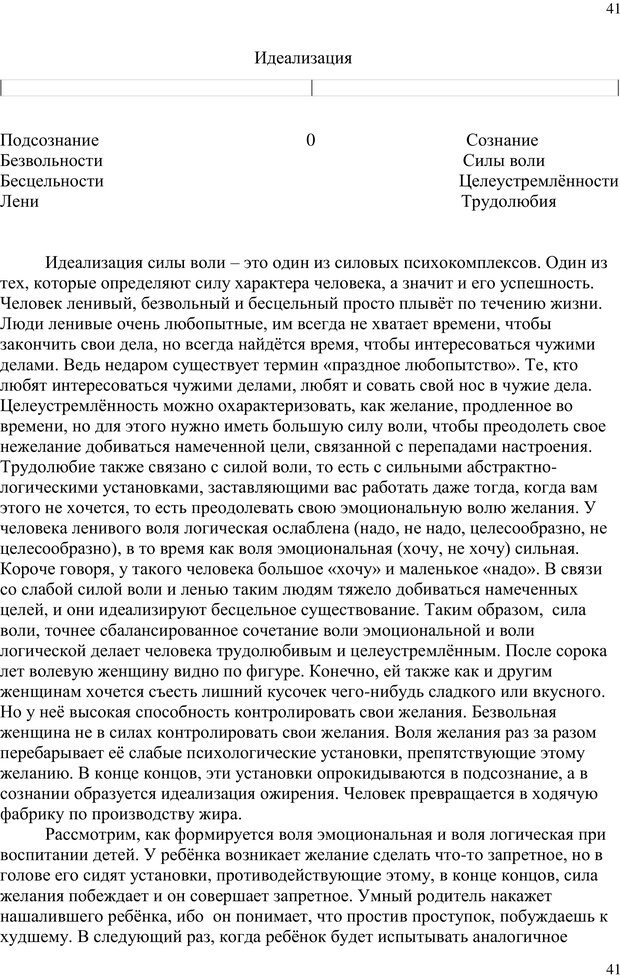 41

Идеализация

Подсознание 0 Сознание
Безвольности Силы воли
Бесцельности Целеустремлённости
Лени Трудолюбия

Идеализация силы воли – это один из силовых психокомплексов. Один из тех, которые определяют силу характера человека, а значит и его успешность. Человек ленивый, безвольный и бесцельный просто плывёт по течению жизни. Люди ленивые очень любопытные, им всегда не хватает времени, чтобы закончить свои дела, но всегда найдётся время, чтобы интересоваться чужими делами. Ведь недаром существует термин «праздное любопытство». Те, кто любят интересоваться чужими делами, любят и совать свой нос в чужие дела. Целеустремлённость можно охарактеризовать, как желание, продленное во времени, но для этого нужно иметь большую силу воли, чтобы преодолеть свое нежелание добиваться намеченной цели, связанной с перепадами настроения. Трудолюбие также связано с силой воли, то есть с сильными абстрактно-логическими установками, заставляющими вас работать даже тогда, когда вам этого не хочется, то есть преодолевать свою эмоциональную волю желания. У человека ленивого воля логическая ослаблена (надо, не надо, целесообразно, не целесообразно), в то время как воля эмоциональная (хочу, не хочу) сильная. Короче говоря, у такого человека большое «хочу» и маленькое «надо». В связи со слабой силой воли и ленью таким людям тяжело добиваться намеченных целей, и они идеализируют бесцельное существование. Таким образом, сила воли, точнее сбалансированное сочетание воли эмоциональной и воли логической делает человека трудолюбивым и целеустремлённым. После сорока лет волевую женщину видно по фигуре. Конечно, ей также как и другим женщинам хочется съесть лишний кусочек чего-нибудь сладкого или вкусного. Но у неё высокая способность контролировать свои желания. Безвольная женщина не в силах контролировать свои желания. Воля желания раз за разом перебарывает её слабые психологические установки, препятствующие этому желанию. В конце концов, эти установки опрокидываются в подсознание, а в сознании образуется идеализация ожирения. Человек превращается в ходячую фабрику по производству жира.

Рассмотрим, как формируется воля эмоциональная и воля логическая при воспитании детей. У ребёнка возникает желание сделать что-то запретное, но в голове его сидят установки, противодействующие этому, в конце концов, сила желания побеждает и он совершает запретное. Умный родитель накажет нашалившего ребёнка, ибо он понимает, что простив проступок, побуждаешь к худшему. В следующий раз, когда ребёнок будет испытывать аналогичное

41